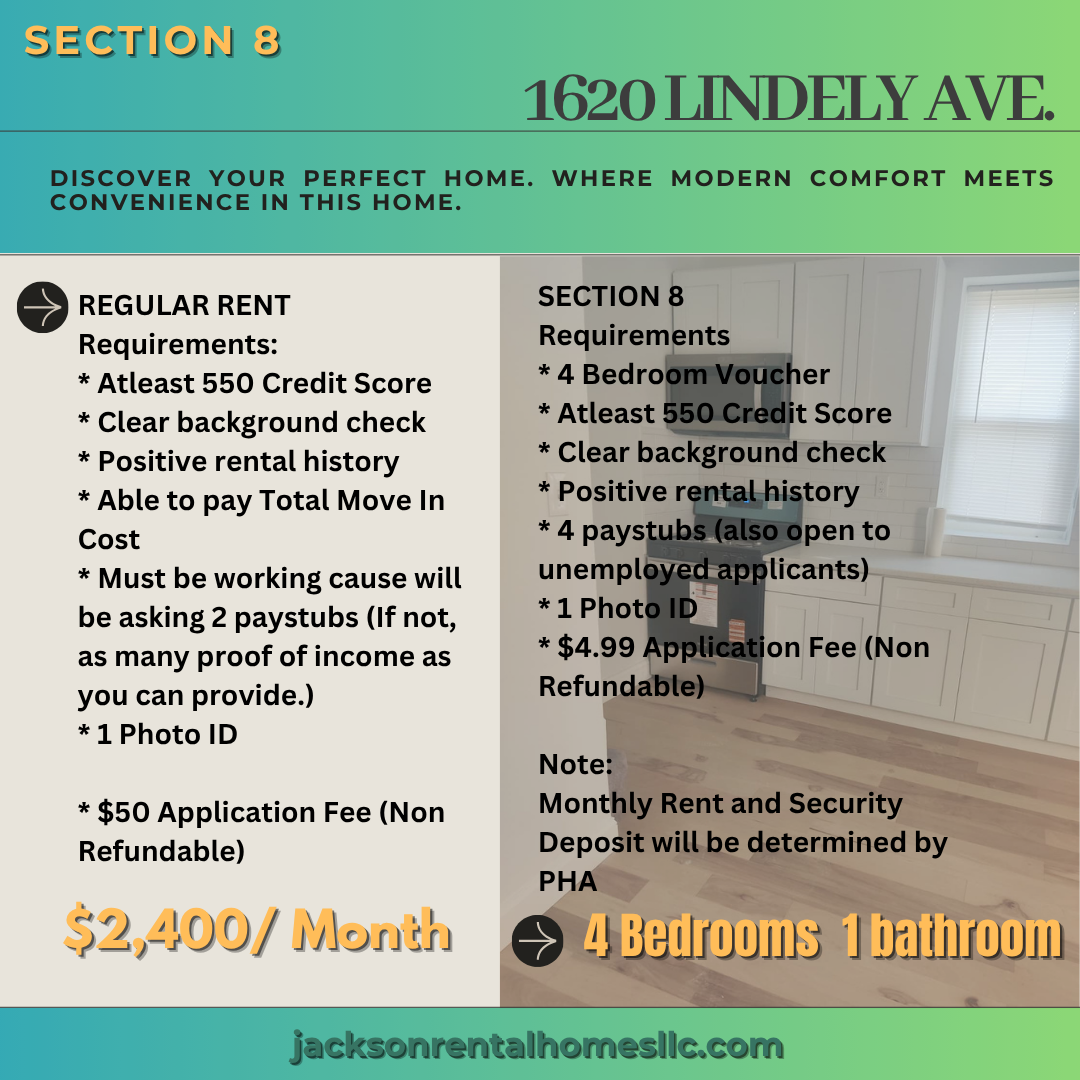 SECTION 8

1620 LINDELY AVE.

DISCOVER YOUR PERFECT HOME. WHERE MODERN COMFORT MEETS CONVENIENCE IN THIS HOME.

REGULAR RENT
Requirements:
* Atleast 550 Credit Score
* Clear background check
* Positive rental history
* Able to pay Total Move In Cost
* Must be working cause will be asking 2 paystubs (If not, as many proof of income as you can provide.)
* 1 Photo ID

* $50 Application Fee (Non Refundable)

$2,400/ Month

SECTION 8
Requirements
* 4 Bedroom Voucher
* Atleast 550 Credit Score
* Clear background check
* Positive rental history
* 4 paystubs (also open to unemployed applicants)
* 1 Photo ID
* $4.99 Application Fee (Non Refundable)

Note:
Monthly Rent and Security Deposit will be determined by PHA

4 Bedrooms 1 bathroom

jacksonrentalhomesllc.com